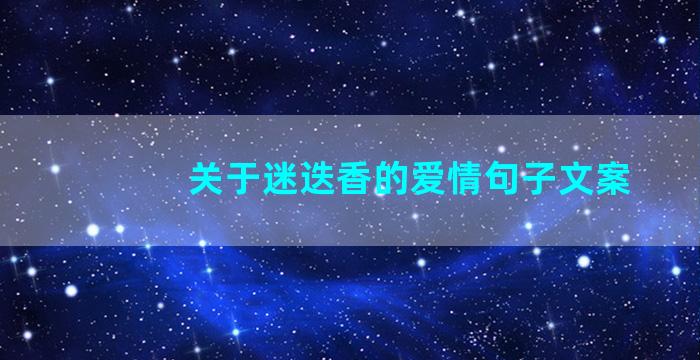 关于迷迭香的爱情句子文案